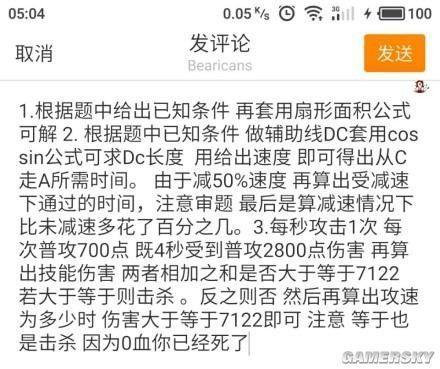 05:04 0.05 K/s 3G 100

取消 发评论 Bearicans 发送

1.根据题中给出已知条件 再套用扇形面积公式可解 2. 根据题中已知条件 做辅助线DC套用cos sin公式可求Dc长度 用给出速度 即可得出从C走A所需时间。 由于减50%速度 再算出受减速下通过的时间，注意审题 最后是算减速情况下比未减速多花了百分之几。3.每秒攻击1次 每次普攻700点 既4秒受到普攻2800点伤害 再算出技能伤害 两者相加之和是否大于等于7122 若大于等于则击杀 。反之则否 然后再算出攻速为多少时 伤害大于等于7122即可 注意 等于也是击杀 因为0血你已经死了

GAMERSKY